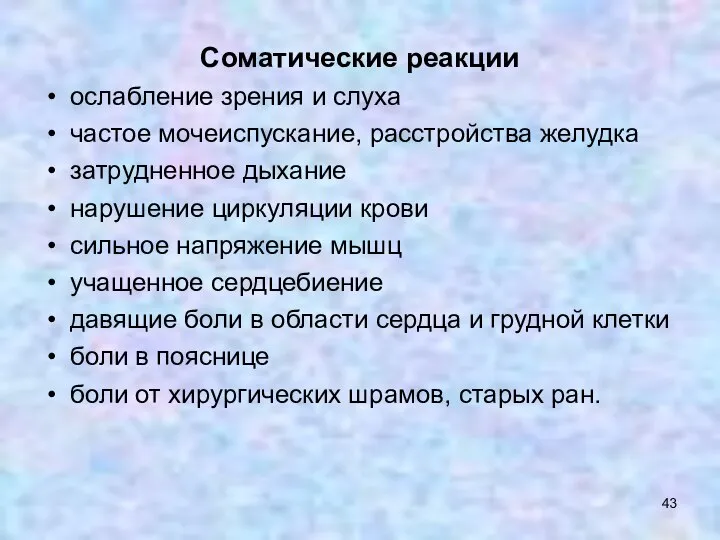 Соматические реакции

• ослабление зрения и слуха
• частое мочеиспускание, расстройства желудка
• затрудненное дыхание
• нарушение циркуляции крови
• сильное напряжение мышц
• учащенное сердцебиение
• давящие боли в области сердца и грудной клетки
• боли в пояснице
• боли от хирургических шрамов, старых ран.

43